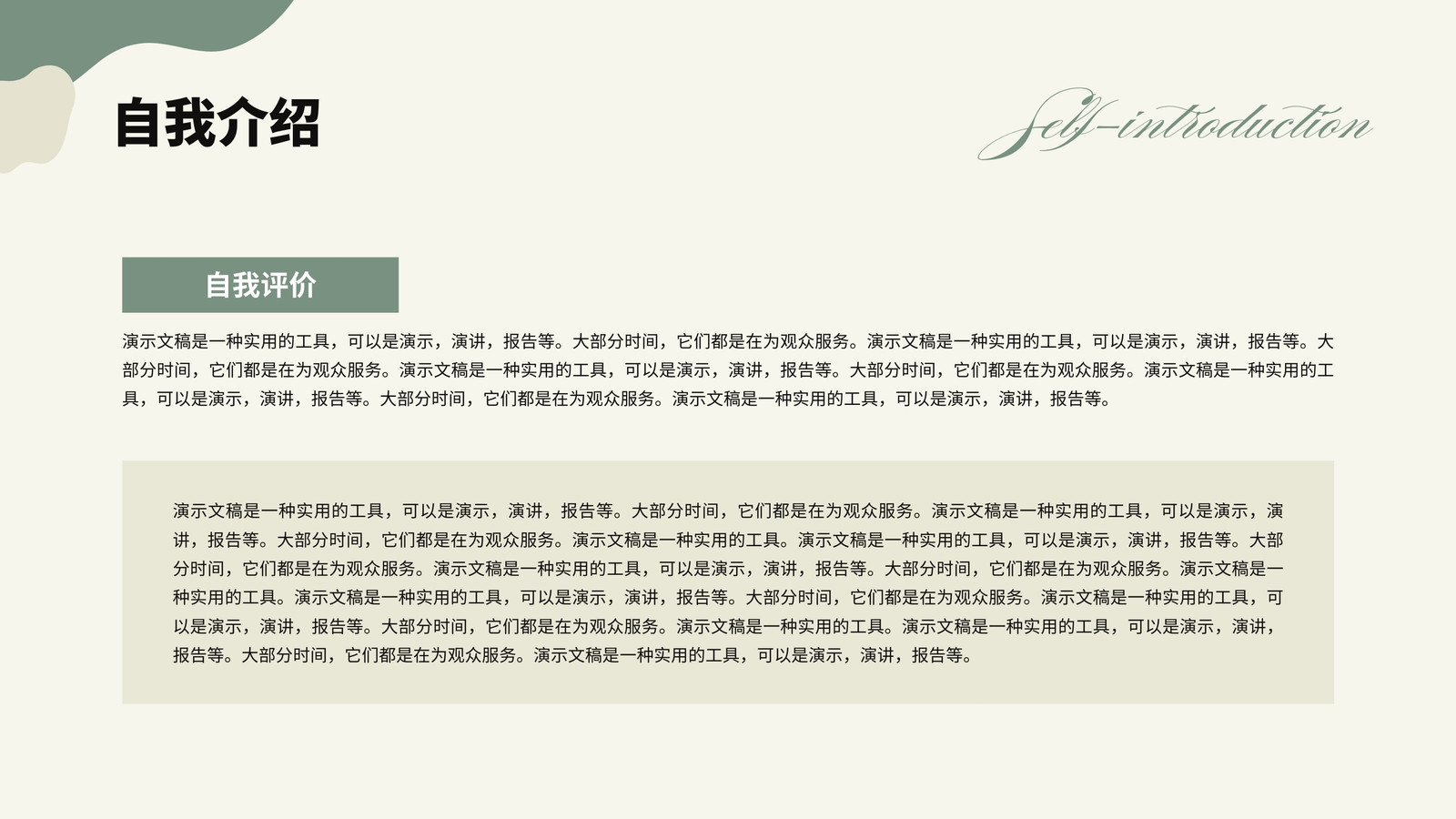 自我介绍

Self-introduction

自我评价

演示文稿是一种实用的工具，可以是演示，演讲，报告等。大部分时间，它们都是在为观众服务。演示文稿是一种实用的工具，可以是演示，演讲，报告等。大部分时间，它们都是在为观众服务。演示文稿是一种实用的工具，可以是演示，演讲，报告等。大部分时间，它们都是在为观众服务。演示文稿是一种实用的工具，可以是演示，演讲，报告等。大部分时间，它们都是在为观众服务。演示文稿是一种实用的工具，可以是演示，演讲，报告等。

演示文稿是一种实用的工具，可以是演示，演讲，报告等。大部分时间，它们都是在为观众服务。演示文稿是一种实用的工具，可以是演示，演讲，报告等。大部分时间，它们都是在为观众服务。演示文稿是一种实用的工具。演示文稿是一种实用的工具，可以是演示，演讲，报告等。大部分时间，它们都是在为观众服务。演示文稿是一种实用的工具，可以是演示，演讲，报告等。大部分时间，它们都是在为观众服务。演示文稿是一种实用的工具。演示文稿是一种实用的工具，可以是演示，演讲，报告等。大部分时间，它们都是在为观众服务。演示文稿是一种实用的工具，可以是演示，演讲，报告等。大部分时间，它们都是在为观众服务。演示文稿是一种实用的工具。演示文稿是一种实用的工具，可以是演示，演讲，报告等。大部分时间，它们都是在为观众服务。演示文稿是一种实用的工具，可以是演示，演讲，报告等。